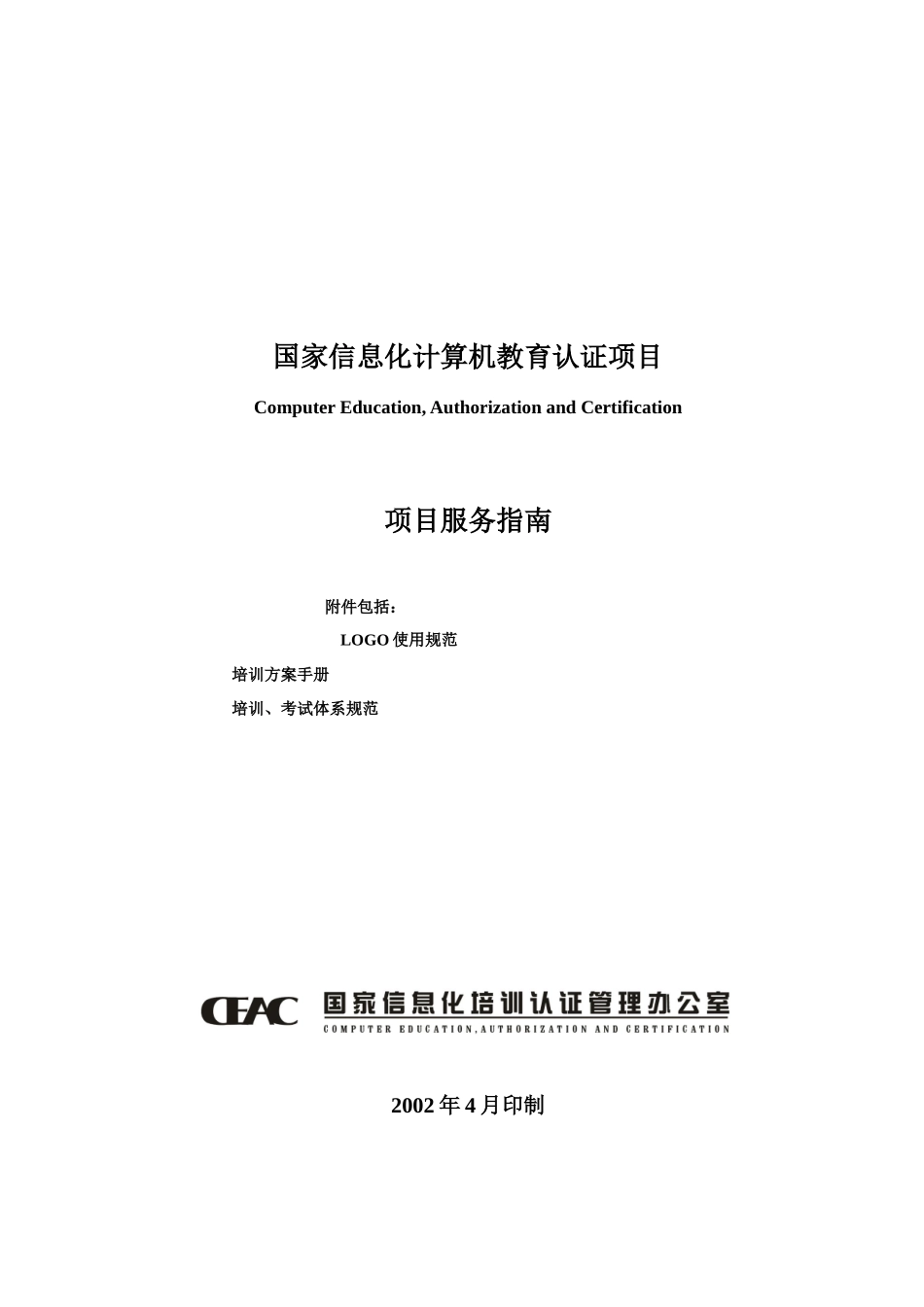 国家信息化计算机教育认证项目

Computer Education, Authorization and Certification

项目服务指南

附件包括：

LOGO 使用规范

培训方案手册

培训、考试体系规范

CEAC 国家信息化培训认证管理办公室

COMPUTER EDUCATION,AUTHORIZATION AND CERTIFICATION

2002 年 4 月印制